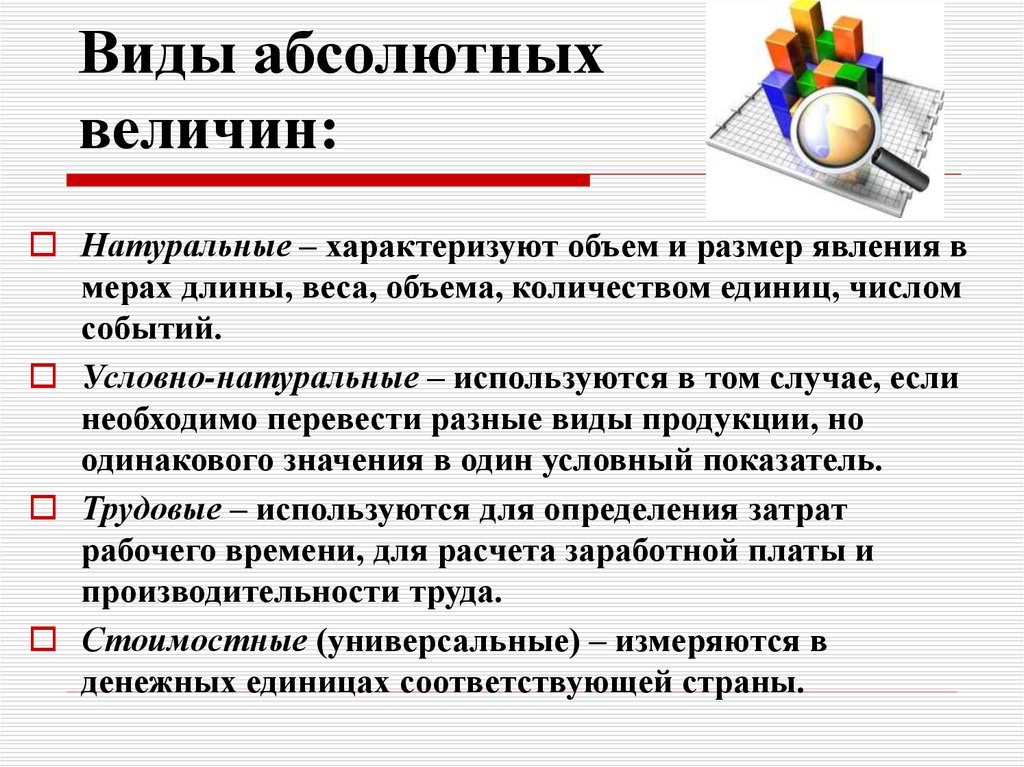 Виды абсолютных величин:

Натуральные – характеризуют объем и размер явления в мерах длины, веса, объема, количеством единиц, числом событий.

Условно-натуральные – используются в том случае, если необходимо перевести разные виды продукции, но одинакового значения в один условный показатель.

Трудовые – используются для определения затрат рабочего времени, для расчета заработной платы и производительности труда.

Стоимостные (универсальные) – измеряются в денежных единицах соответствующей страны.